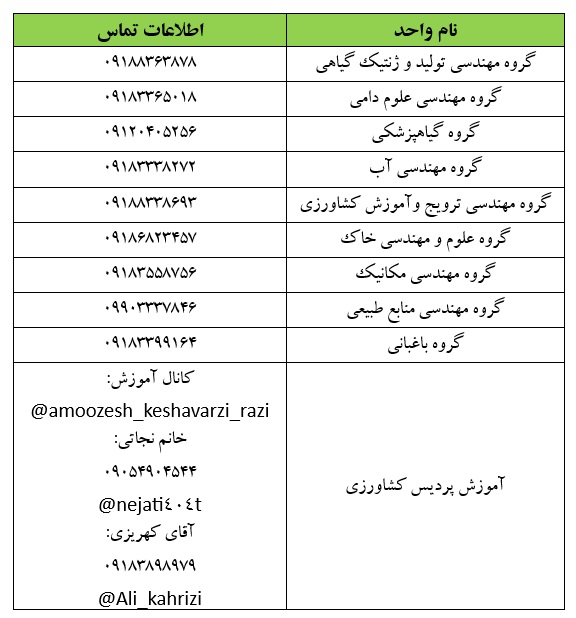 | نام واحد | اطلاعات تماس |
|---|---|
| گروه مهندسی تولید و ژنتیک گیاهی | ۰۹۱۸۸۳۶۳۸۷۸ |
| گروه مهندسی علوم دامی | ۰۹۱۸۳۳۶۵۰۱۸ |
| گروه گیاهپزشکی | ۰۹۱۲۰۴۰۵۲۵۶ |
| گروه مهندسی آب | ۰۹۱۸۳۳۳۸۲۷۲ |
| گروه مهندسی ترویج وآموزش کشاورزی | ۰۹۱۸۸۳۳۸۶۹۳ |
| گروه علوم و مهندسی خاک | ۰۹۱۸۶۸۲۳۴۵۷ |
| گروه مهندسی مکانیک | ۰۹۱۸۳۵۵۸۷۵۶ |
| گروه مهندسی منابع طبیعی | ۰۹۹۰۳۳۳۷۸۴۶ |
| گروه باغبانی | ۰۹۱۸۳۳۹۹۱۶۴ |
| آموزش پردیس کشاورزی | کانال آموزش: @amoozesh_keshavarzi_razi خانم نجاتی: ۰۹۰۵۴۹۰۴۵۴۴ @nejati٤٠٤t آقای کهریزی: ۰۹۱۸۳۸۹۸۹۷۹ @Ali_kahrizi |